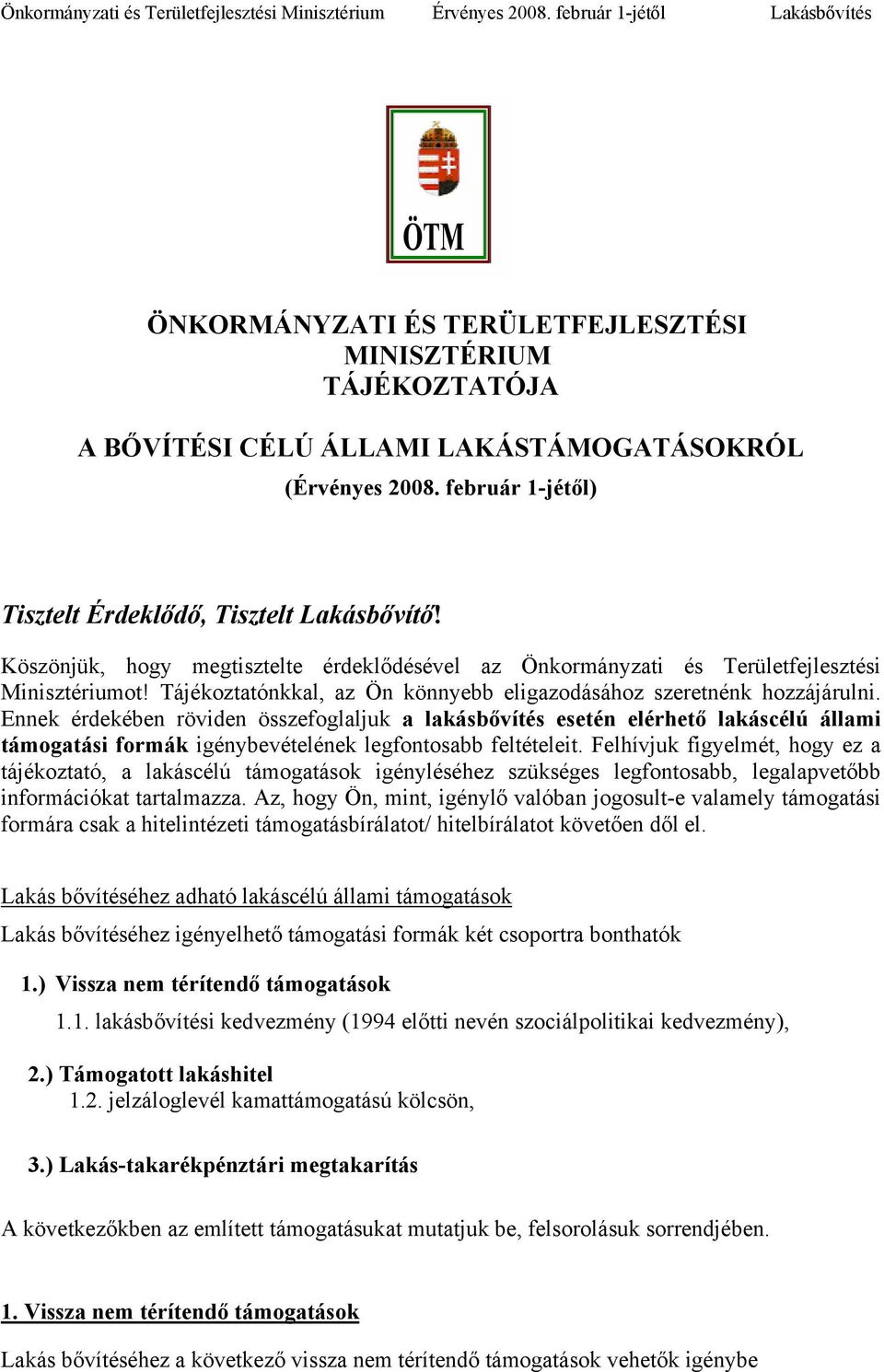 Önkormányzati és Területfejlesztési Minisztérium Érvényes 2008. február 1-jétől Lakásbővítés

ÖTM

ÖNKORMÁNYZATI ÉS TERÜLETFEJLESZTÉSI MINISZTÉRIUM TÁJÉKOZTATÓJA

A BŐVÍTÉSI CÉLÚ ÁLLAMI LAKÁSTÁMOGATÁSOKRÓL

(Érvényes 2008. február 1-jétől)

Tisztelt Érdeklődő, Tisztelt Lakásbővítő!

Köszönjük, hogy megtisztelte érdeklődésével az Önkormányzati és Területfejlesztési Minisztériumot! Tájékoztatónkkal, az Ön könnyebb eligazodásához szeretnénk hozzájárulni. Ennek érdekében röviden összefoglaljuk a lakásbővítés esetén elérhető lakáscélú állami támogatási formák igénybevételének legfontosabb feltételeit. Felhívjuk figyelmét, hogy ez a tájékoztató, a lakáscélú támogatások igényléséhez szükséges legfontosabb, legalapvetőbb információkat tartalmazza. Az, hogy Ön, mint, igénylő valóban jogosult-e valamely támogatási formára csak a hitelintézeti támogatásbírálatot/ hitelbírálatot követően dől el.

Lakás bővítéséhez adható lakáscélú állami támogatások

Lakás bővítéséhez igényelhető támogatási formák két csoportra bonthatók

1.) Vissza nem térítendő támogatások

1.1. lakásbővítési kedvezmény (1994 előtti nevén szociálpolitikai kedvezmény),

2.) Támogatott lakáshitel

1.2. jelzáloglevél kamattámogatású kölcsön,

3.) Lakás-takarékpénztári megtakarítás

A következőkben az említett támogatásukat mutatjuk be, felsorolásuk sorrendjében.

1. Vissza nem térítendő támogatások

Lakás bővítéséhez a következő vissza nem térítendő támogatások vehetők igénybe